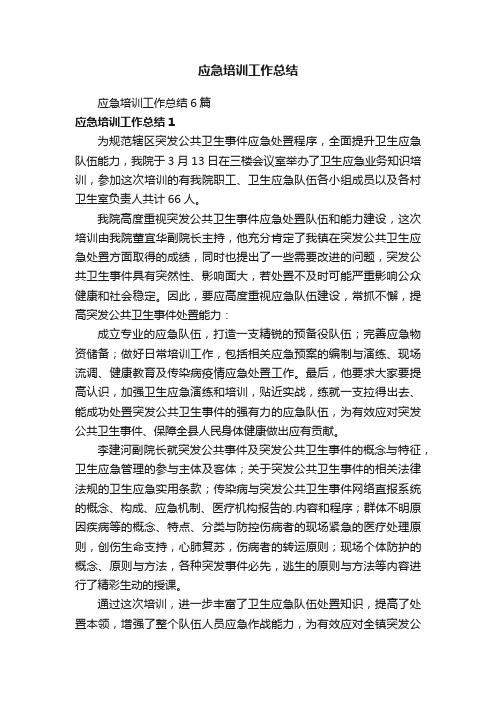 应急培训工作总结

应急培训工作总结 6 篇

应急培训工作总结 1

为规范辖区突发公共卫生事件应急处置程序，全面提升卫生应急队伍能力，我院于 3 月 13 日在三楼会议室举办了卫生应急业务知识培训，参加这次培训的有我院职工、卫生应急队伍各小组成员以及各村卫生室负责人共计 66 人。

我院高度重视突发公共卫生事件应急处置队伍和能力建设，这次培训由我院董宜华副院长主持，他充分肯定了我镇在突发公共卫生应急处置方面取得的成绩，同时也提出了一些需要改进的问题，突发公共卫生事件具有突然性、影响面大，若处置不及时可能严重影响公众健康和社会稳定。因此，要应高度重视应急队伍建设，常抓不懈，提高突发公共卫生事件处置能力：

成立专业的应急队伍，打造一支精锐的预备役队伍；完善应急物资储备；做好日常培训工作，包括相关应急预案的编制与演练、现场流调、健康教育及传染病疫情应急处置工作。最后，他要求大家要提高认识，加强卫生应急演练和培训，贴近实战，练就一支拉得出去、能成功处置突发公共卫生事件的强有力的应急队伍，为有效应对突发公共卫生事件、保障全县人民身体健康做出应有贡献。

李建河副院长就突发公共事件及突发公共卫生事件的概念与特征，卫生应急管理的参与主体及客体；关于突发公共卫生事件的相关法律法规的卫生应急实用条款；传染病与突发公共卫生事件网络直报系统的概念、构成、应急机制、医疗机构报告的.内容和程序；群体不明原因疾病等的概念、特点、分类与防控伤病者的现场紧急的医疗处理原则，创伤生命支持，心肺复苏，伤病者的转运原则；现场个体防护的概念、原则与方法，各种突发事件必先，逃生的原则与方法等内容进行了精彩生动的授课。

通过这次培训，进一步丰富了卫生应急队伍处置知识，提高了处置本领，增强了整个队伍人员应急作战能力，为有效应对全镇突发公